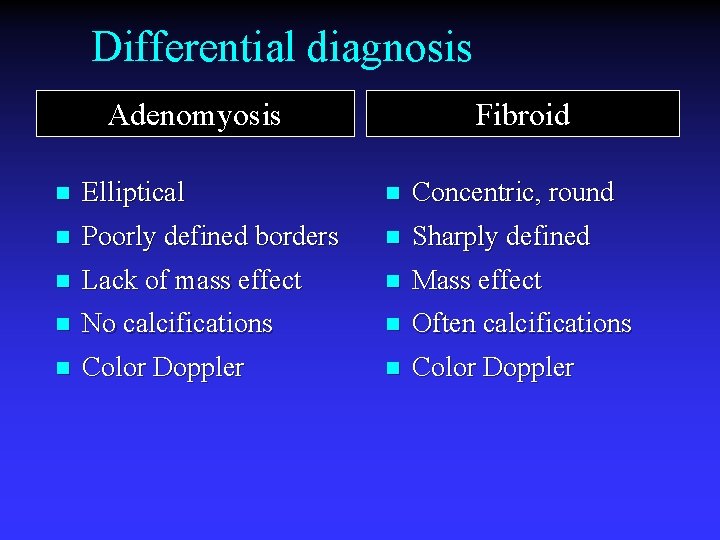 Differential diagnosis

Adenomyosis

- Elliptical
- Poorly defined borders
- Lack of mass effect
- No calcifications
- Color Doppler

Fibroid

- Concentric, round
- Sharply defined
- Mass effect
- Often calcifications
- Color Doppler